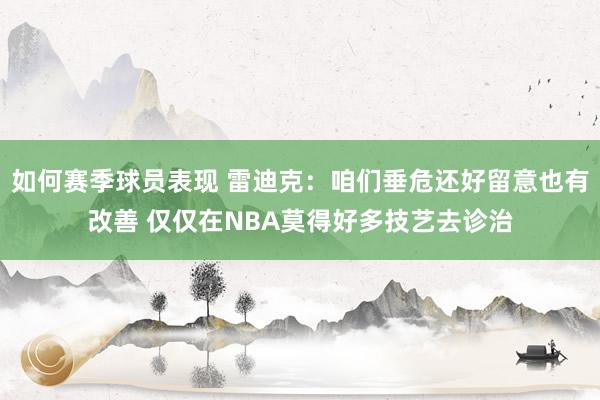 如何赛季球员表现 雷迪克：咱们垂危还好留意也有改善 仅仅在NBA莫得好多技艺去诊治